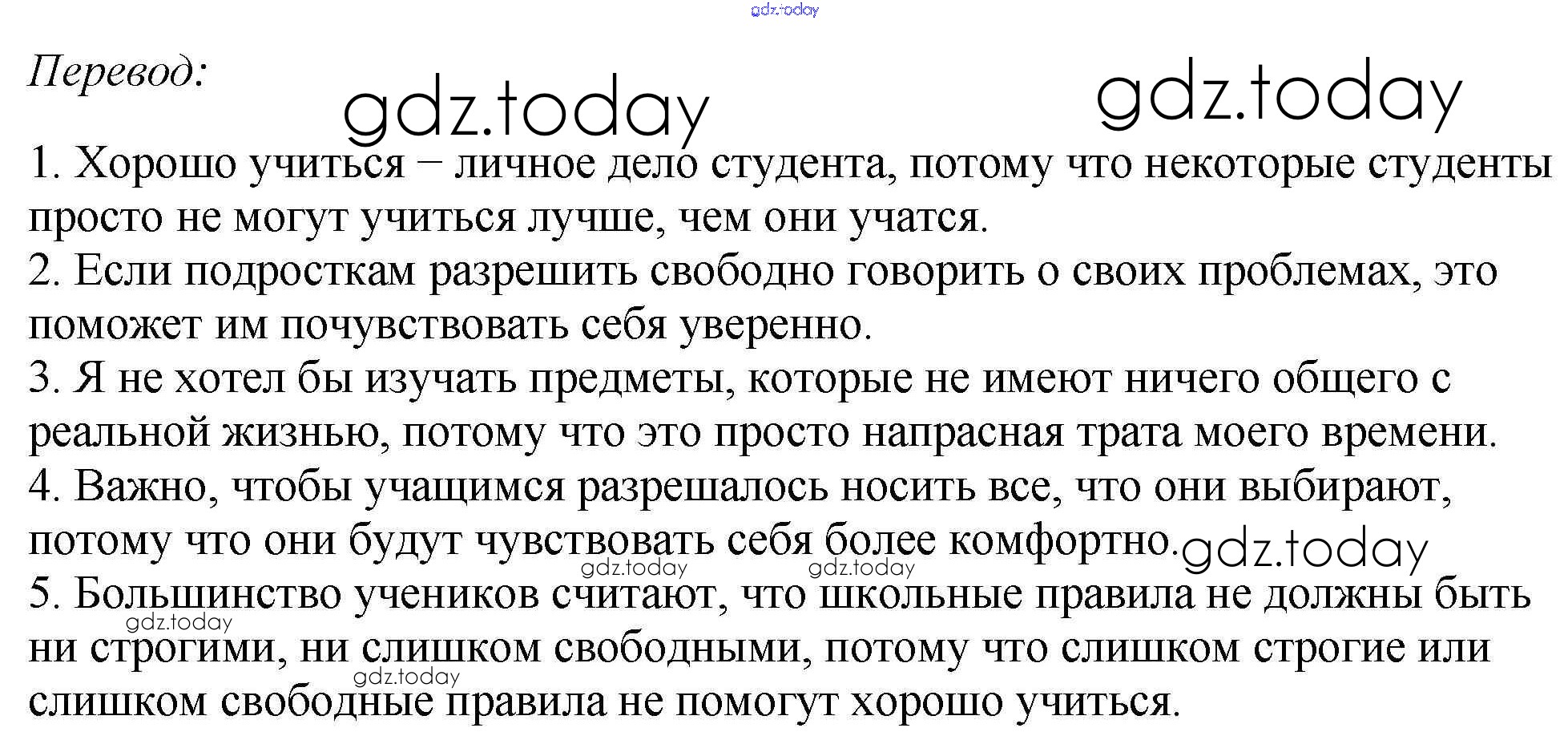 gdz.today

Перевод:

gdz.today gdz.today

1. Хорошо учиться – личное дело студента, потому что некоторые студенты просто не могут учиться лучше, чем они учатся.
2. Если подросткам разрешить свободно говорить о своих проблемах, это поможет им почувствовать себя уверенно.
3. Я не хотел бы изучать предметы, которые не имеют ничего общего с реальной жизнью, потому что это просто напрасная трата моего времени.
4. Важно, чтобы учащимся разрешалось носить все, что они выбирают, потому что они будут чувствовать себя более комфортно. gdz.today

gdz.today gdz.today

5. Большинство учеников считают, что школьные правила не должны быть ни строгими, ни слишком свободными, потому что слишком строгие или слишком свободные правила не помогут хорошо учиться.

gdz.today gdz.today